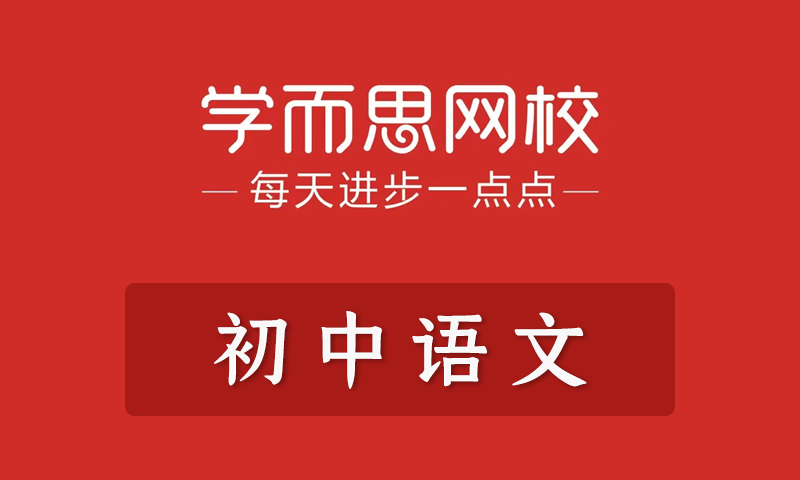 学而思网校

— 每天进步一点点 —

初中语文